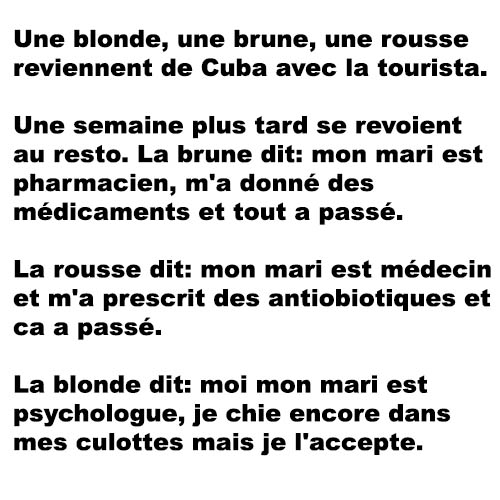 Une blonde, une brune, une rousse reviennent de Cuba avec la tourista.

Une semaine plus tard se revoient au resto. La brune dit: mon mari est pharmacien, m'a donné des médicaments et tout a passé.

La rousse dit: mon mari est médecin et m'a prescrit des antiobiotiques et ca a passé.

La blonde dit: moi mon mari est psychologue, je chie encore dans mes culottes mais je l'accepte.